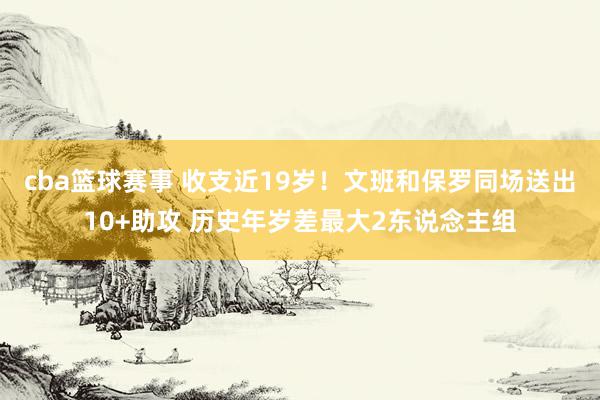 cba篮球赛事 收支近19岁！文班和保罗同场送出10+助攻 历史年岁差最大2东说念主组